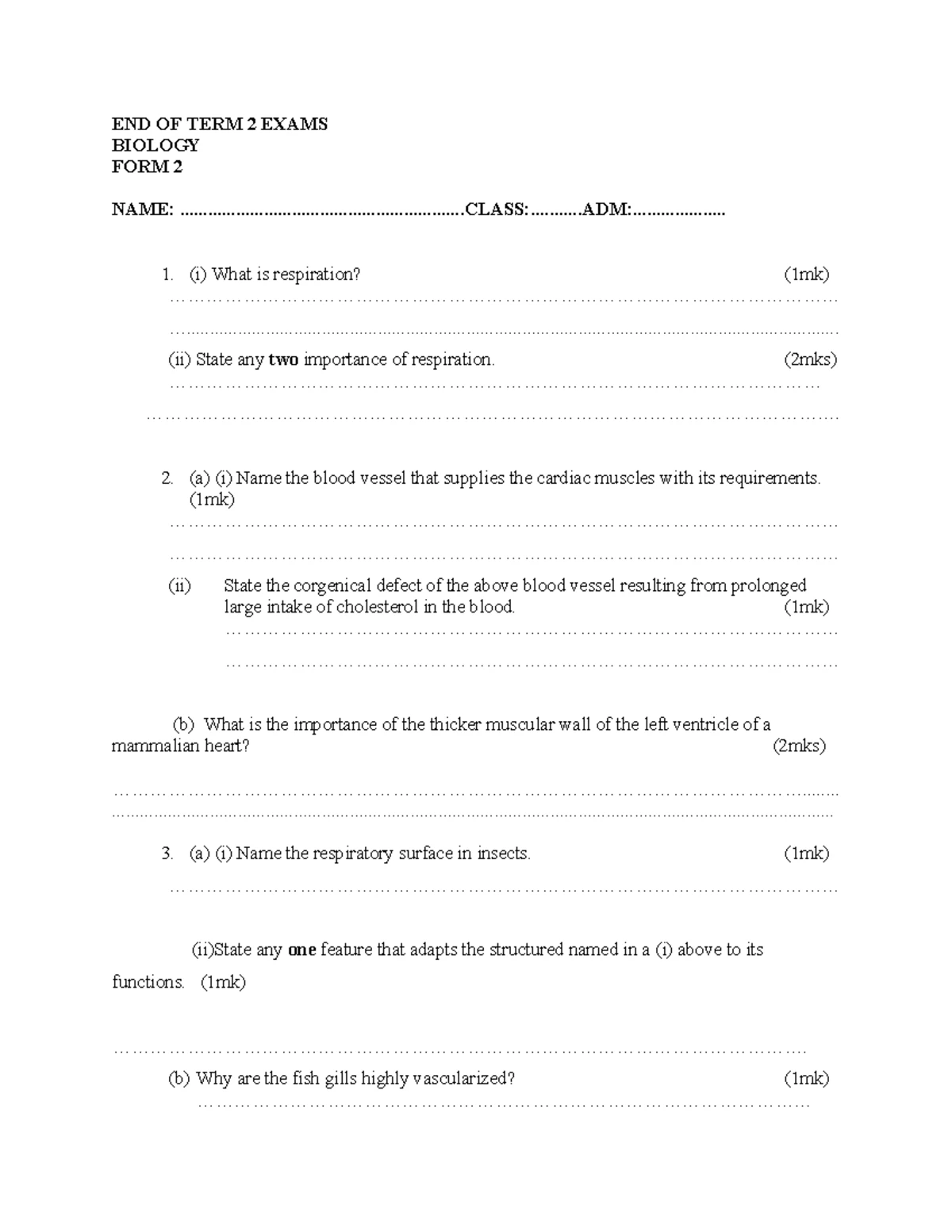 END OF TERM 2 EXAMS
BIOLOGY
FORM 2

NAME: ____ CLASS: ____ ADM: ____

1. (i) What is respiration? (1mk)
____
____

(ii) State any two importance of respiration. (2mks)
____
____

2. (a) (i) Name the blood vessel that supplies the cardiac muscles with its requirements. (1mk)
____
____

(ii) State the corgenical defect of the above blood vessel resulting from prolonged large intake of cholesterol in the blood. (1mk)
____
____

(b) What is the importance of the thicker muscular wall of the left ventricle of a mammalian heart? (2mks)
____
____

3. (a) (i) Name the respiratory surface in insects. (1mk)
____

(ii)State any one feature that adapts the structured named in a (i) above to its functions. (1mk)

____

(b) Why are the fish gills highly vascularized? (1mk)
____